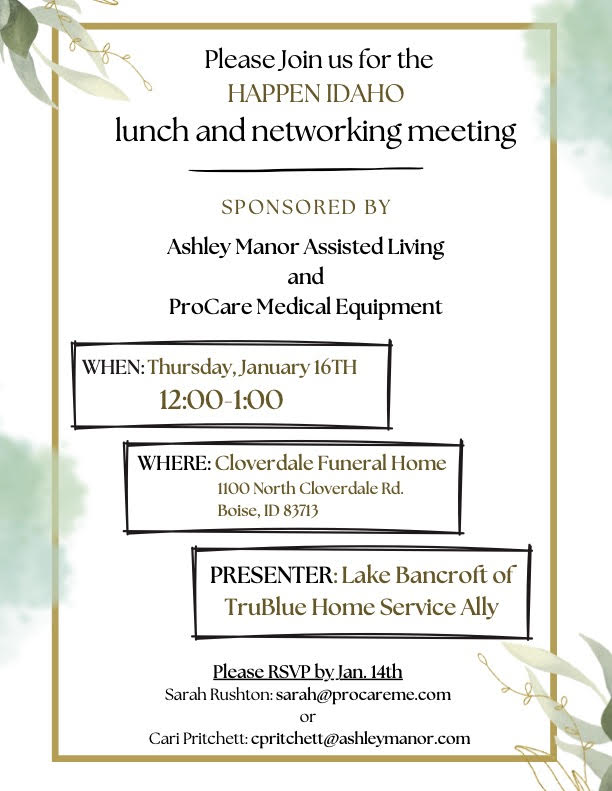 Please Join us for the
HAPPEN IDAHO
lunch and networking meeting

SPONSORED BY

Ashley Manor Assisted Living
and
ProCare Medical Equipment

WHEN: Thursday, January 16TH
12:00-1:00

WHERE: Cloverdale Funeral Home
1100 North Cloverdale Rd.
Boise, ID 83713

PRESENTER: Lake Bancroft of TruBlue Home Service Ally

Please RSVP by Jan. 14th
Sarah Rushton: sarah@procareme.com
or
Cari Pritchett: cpritchett@ashleymanor.com